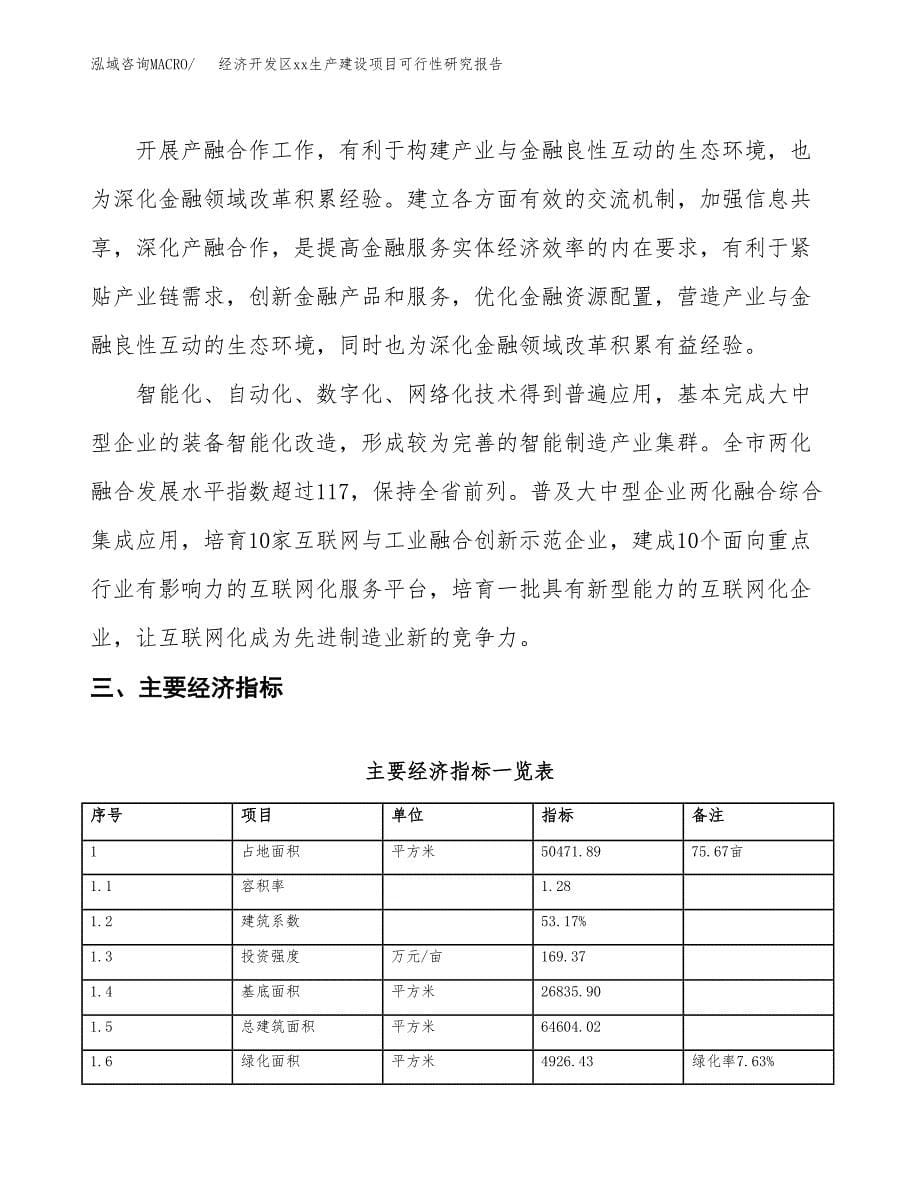 泓域咨询MACRO/　经济开发区xx生产建设项目可行性研究报告

开展产融合作工作，有利于构建产业与金融良性互动的生态环境，也为深化金融领域改革积累经验。建立各方面有效的交流机制，加强信息共享，深化产融合作，是提高金融服务实体经济效率的内在要求，有利于紧贴产业链需求，创新金融产品和服务，优化金融资源配置，营造产业与金融良性互动的生态环境，同时也为深化金融领域改革积累有益经验。

智能化、自动化、数字化、网络化技术得到普遍应用，基本完成大中型企业的装备智能化改造，形成较为完善的智能制造产业集群。全市两化融合发展水平指数超过117，保持全省前列。普及大中型企业两化融合综合集成应用，培育10家互联网与工业融合创新示范企业，建成10个面向重点行业有影响力的互联网化服务平台，培育一批具有新型能力的互联网化企业，让互联网化成为先进制造业新的竞争力。

三、主要经济指标

主要经济指标一览表

| 序号 | 项目 | 单位 | 指标 | 备注 |
|---|---|---|---|---|
| 1 | 占地面积 | 平方米 | 50471.89 | 75.67亩 |
| 1.1 | 容积率 |  | 1.28 |  |
| 1.2 | 建筑系数 |  | 53.17% |  |
| 1.3 | 投资强度 | 万元/亩 | 169.37 |  |
| 1.4 | 基底面积 | 平方米 | 26835.90 |  |
| 1.5 | 总建筑面积 | 平方米 | 64604.02 |  |
| 1.6 | 绿化面积 | 平方米 | 4926.43 | 绿化率7.63% |